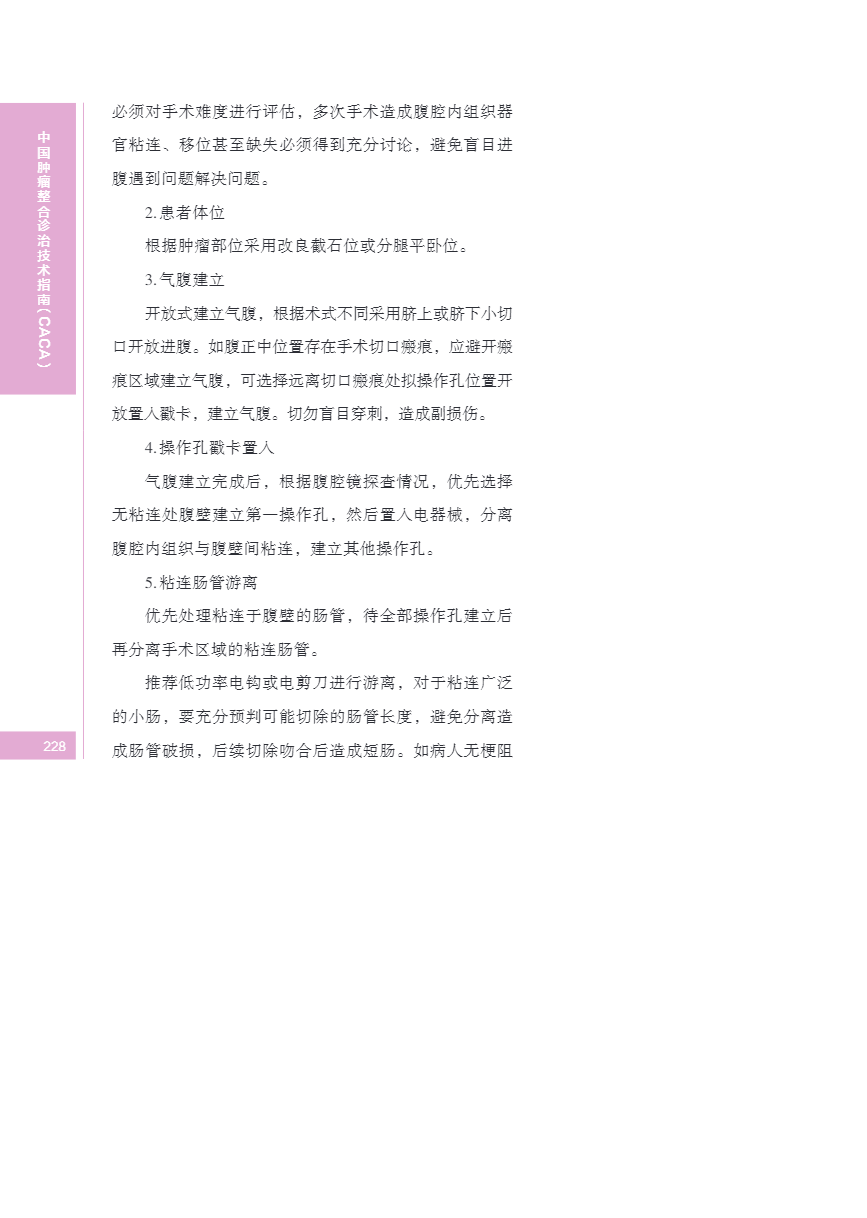 中国肿瘤整合诊治技术指南（CACA）

必须对手术难度进行评估，多次手术造成腹腔内组织器官粘连、移位甚至缺失必须得到充分讨论，避免盲目进腹遇到问题解决问题。

2.患者体位

根据肿瘤部位采用改良截石位或分腿平卧位。

3.气腹建立

开放式建立气腹，根据术式不同采用脐上或脐下小切口开放进腹。如腹正中位置存在手术切口瘢痕，应避开瘢痕区域建立气腹，可选择远离切口瘢痕处拟操作孔位置开放置入戳卡，建立气腹。切勿盲目穿刺，造成副损伤。

4.操作孔戳卡置入

气腹建立完成后，根据腹腔镜探查情况，优先选择无粘连处腹壁建立第一操作孔，然后置入电器械，分离腹腔内组织与腹壁间粘连，建立其他操作孔。

5.粘连肠管游离

优先处理粘连于腹壁的肠管，待全部操作孔建立后再分离手术区域的粘连肠管。

推荐低功率电钩或电剪刀进行游离，对于粘连广泛的小肠，要充分预判可能切除的肠管长度，避免分离造成肠管破损，后续切除吻合后造成短肠。如病人无梗阻

228